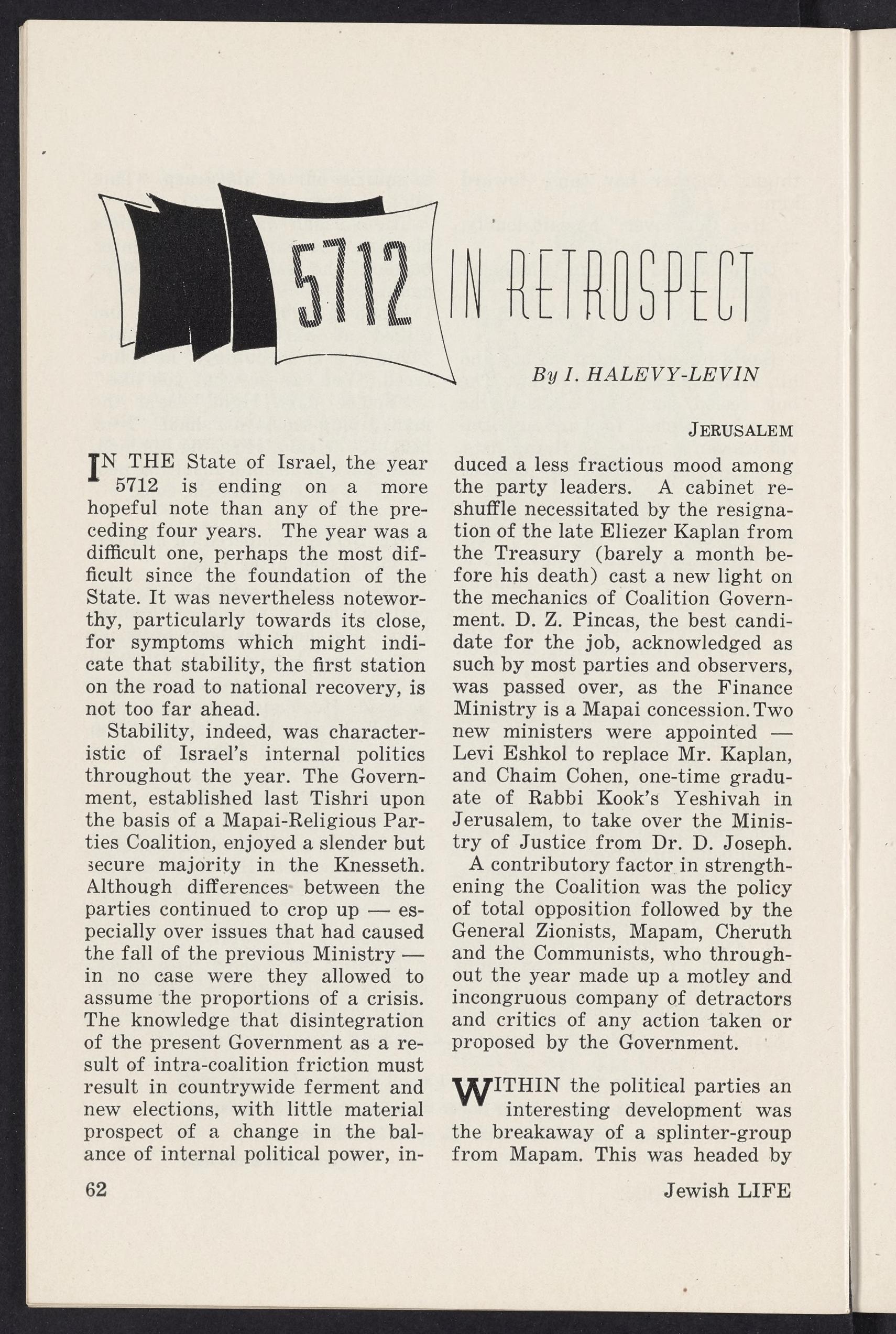 5712 IN RETROSPECT

By I. HALEVY-LEVIN

JERUSALEM

IN THE State of Israel, the year 5712 is ending on a more hopeful note than any of the preceding four years. The year was a difficult one, perhaps the most difficult since the foundation of the State. It was nevertheless noteworthy, particularly towards its close, for symptoms which might indicate that stability, the first station on the road to national recovery, is not too far ahead.

Stability, indeed, was characteristic of Israel's internal politics throughout the year. The Government, established last Tishri upon the basis of a Mapai-Religious Parties Coalition, enjoyed a slender but secure majority in the Knesseth. Although differences between the parties continued to crop up — especially over issues that had caused the fall of the previous Ministry — in no case were they allowed to assume the proportions of a crisis. The knowledge that disintegration of the present Government as a result of intra-coalition friction must result in countrywide ferment and new elections, with little material prospect of a change in the balance of internal political power, induced a less fractious mood among the party leaders. A cabinet reshuffle necessitated by the resignation of the late Eliezer Kaplan from the Treasury (barely a month before his death) cast a new light on the mechanics of Coalition Government. D. Z. Pincas, the best candidate for the job, acknowledged as such by most parties and observers, was passed over, as the Finance Ministry is a Mapai concession. Two new ministers were appointed — Levi Eshkol to replace Mr. Kaplan, and Chaim Cohen, one-time graduate of Rabbi Kook's Yeshivah in Jerusalem, to take over the Ministry of Justice from Dr. D. Joseph.

A contributory factor in strengthening the Coalition was the policy of total opposition followed by the General Zionists, Mapam, Cheruth and the Communists, who throughout the year made up a motley and incongruous company of detractors and critics of any action taken or proposed by the Government.

WITHIN the political parties an interesting development was the breakaway of a splinter-group from Mapam. This was headed by

62

Jewish LIFE